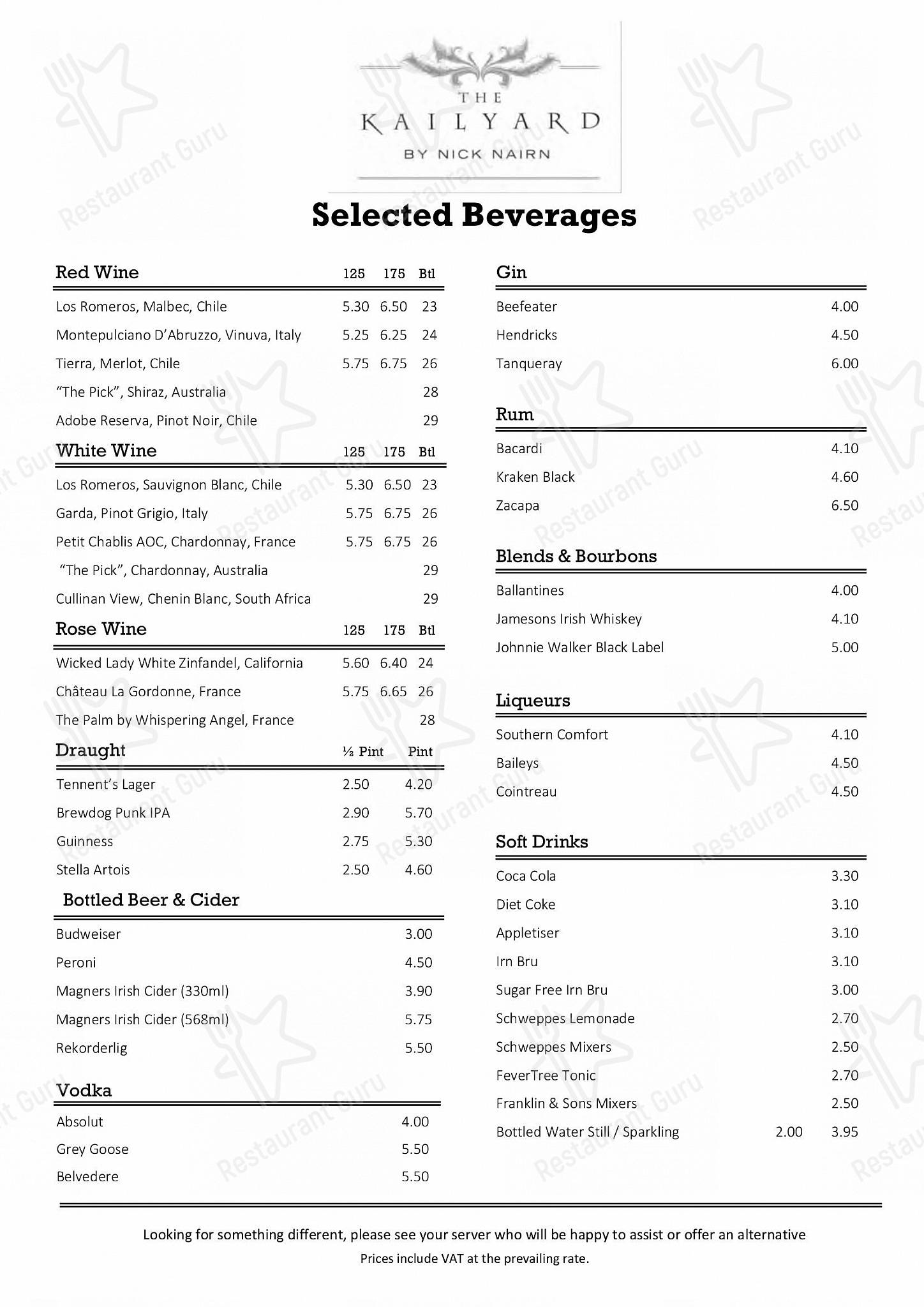 THE
KAILYARD
BY NICK NAIRN

Selected Beverages

Red Wine 125 175 Btl
Los Romeros, Malbec, Chile 5.30 6.50 23
Montepulciano D'Abruzzo, Vinuva, Italy 5.25 6.25 24
Tierra, Merlot, Chile 5.75 6.75 26
"The Pick", Shiraz, Australia 28
Adobe Reserva, Pinot Noir, Chile 29

White Wine 125 175 Btl
Los Romeros, Sauvignon Blanc, Chile 5.30 6.50 23
Garda, Pinot Grigio, Italy 5.75 6.75 26
Petit Chablis AOC, Chardonnay, France 5.75 6.75 26
"The Pick", Chardonnay, Australia 29
Cullinan View, Chenin Blanc, South Africa 29

Rose Wine 125 175 Btl
Wicked Lady White Zinfandel, California 5.60 6.40 24
Château La Gordonne, France 5.75 6.65 26
The Palm by Whispering Angel, France 28

Draught ½ Pint Pint
Tennent's Lager 2.50 4.20
Brewdog Punk IPA 2.90 5.70
Guinness 2.75 5.30
Stella Artois 2.50 4.60

Bottled Beer & Cider
Budweiser 3.00
Peroni 4.50
Magners Irish Cider (330ml) 3.90
Magners Irish Cider (568ml) 5.75
Rekorderlig 5.50

Vodka
Absolut 4.00
Grey Goose 5.50
Belvedere 5.50

Gin
Beefeater 4.00
Hendricks 4.50
Tanqueray 6.00

Rum
Bacardi 4.10
Kraken Black 4.60
Zacapa 6.50

Blends & Bourbons
Ballantines 4.00
Jamesons Irish Whiskey 4.10
Johnnie Walker Black Label 5.00

Liqueurs
Southern Comfort 4.10
Baileys 4.50
Cointreau 4.50

Soft Drinks
Coca Cola 3.30
Diet Coke 3.10
Appletiser 3.10
Irn Bru 3.10
Sugar Free Irn Bru 3.00
Schweppes Lemonade 2.70
Schweppes Mixers 2.50
FeverTree Tonic 2.70
Franklin & Sons Mixers 2.50
Bottled Water Still / Sparkling 2.00 3.95

Looking for something different, please see your server who will be happy to assist or offer an alternative
Prices include VAT at the prevailing rate.

Restaurant Guru